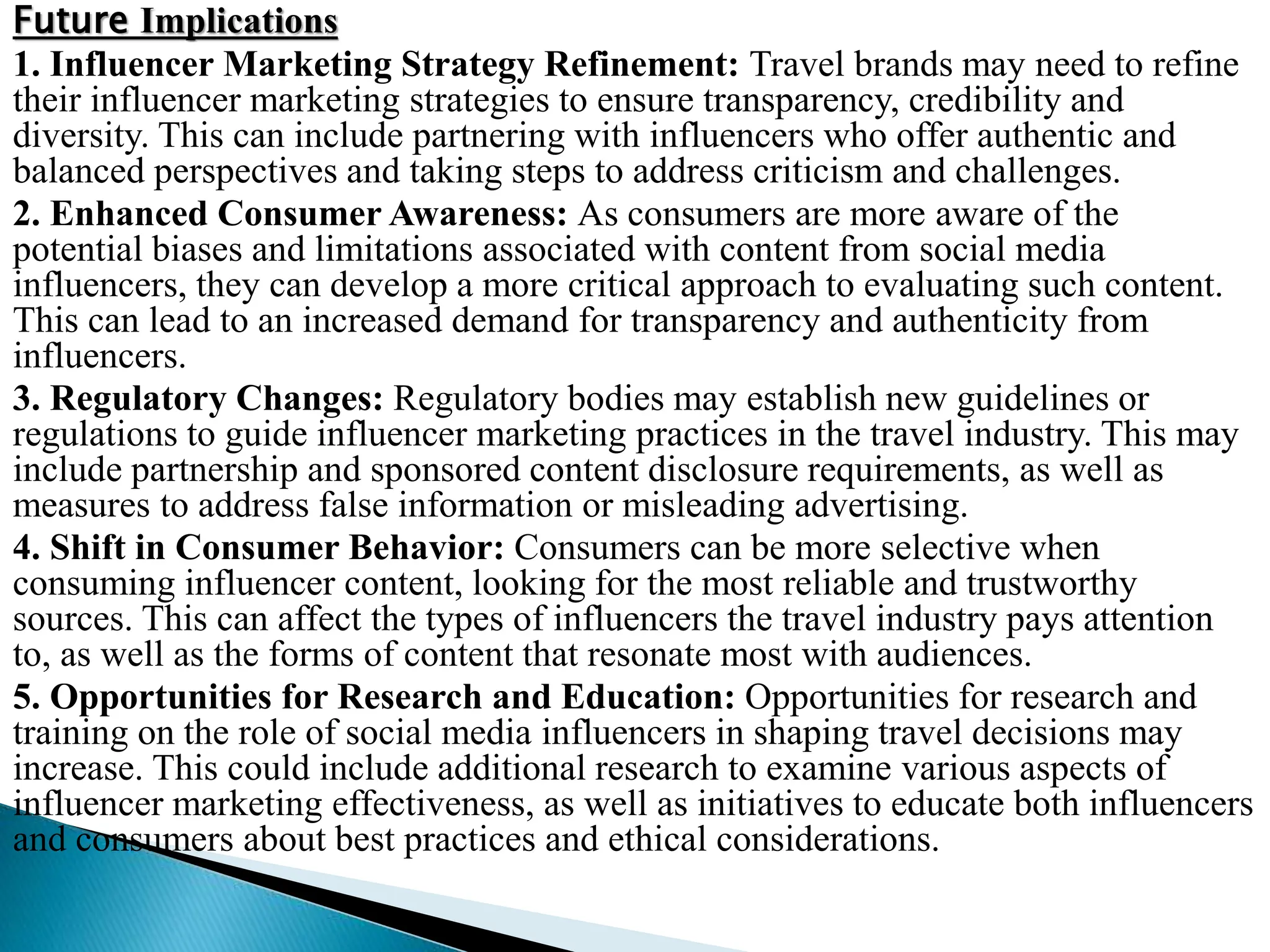 Future Implications

1. Influencer Marketing Strategy Refinement: Travel brands may need to refine their influencer marketing strategies to ensure transparency, credibility and diversity. This can include partnering with influencers who offer authentic and balanced perspectives and taking steps to address criticism and challenges.

2. Enhanced Consumer Awareness: As consumers are more aware of the potential biases and limitations associated with content from social media influencers, they can develop a more critical approach to evaluating such content. This can lead to an increased demand for transparency and authenticity from influencers.

3. Regulatory Changes: Regulatory bodies may establish new guidelines or regulations to guide influencer marketing practices in the travel industry. This may include partnership and sponsored content disclosure requirements, as well as measures to address false information or misleading advertising.

4. Shift in Consumer Behavior: Consumers can be more selective when consuming influencer content, looking for the most reliable and trustworthy sources. This can affect the types of influencers the travel industry pays attention to, as well as the forms of content that resonate most with audiences.

5. Opportunities for Research and Education: Opportunities for research and training on the role of social media influencers in shaping travel decisions may increase. This could include additional research to examine various aspects of influencer marketing effectiveness, as well as initiatives to educate both influencers and consumers about best practices and ethical considerations.